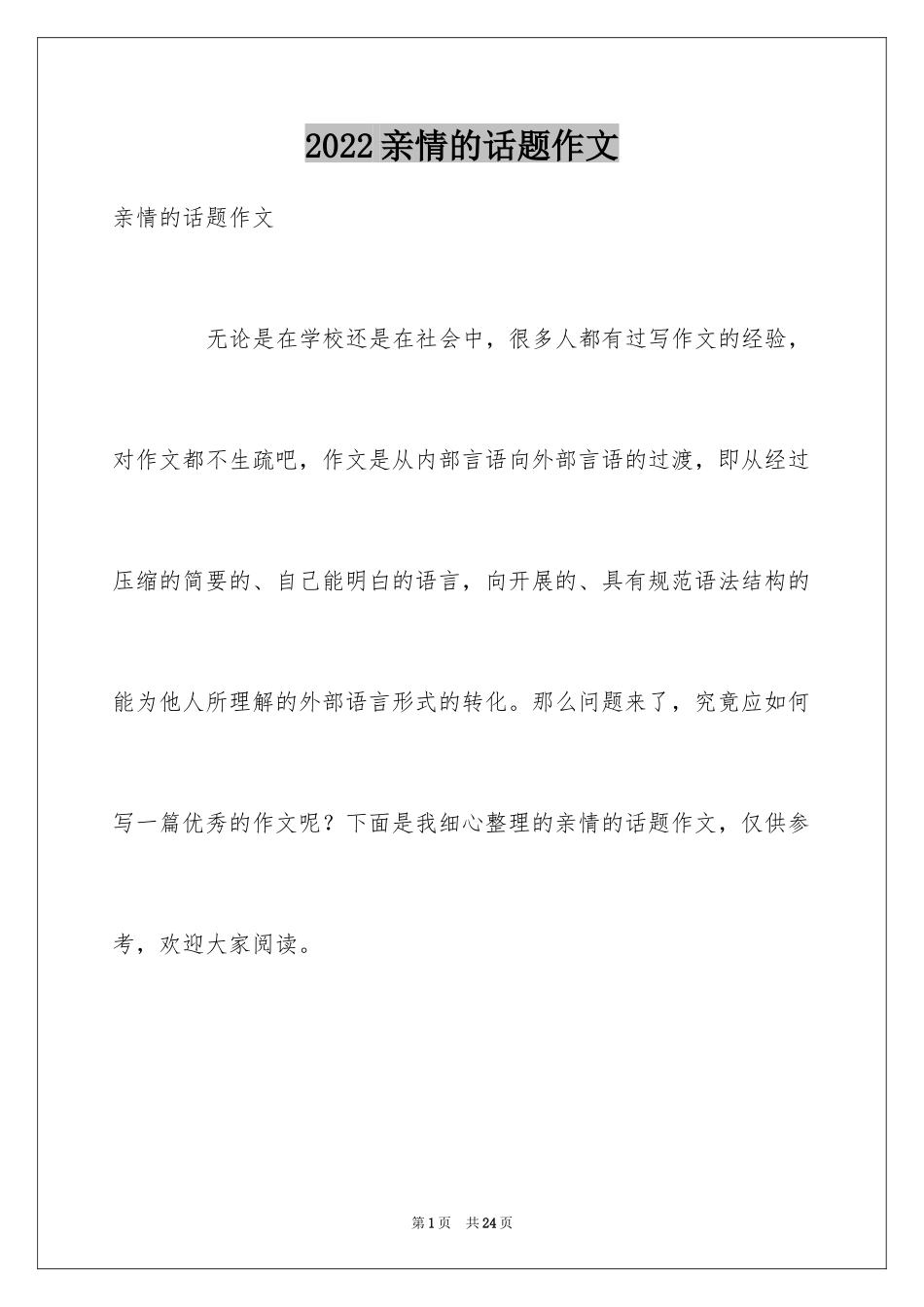 2022亲情的话题作文

亲情的话题作文

无论是在学校还是在社会中，很多人都有过写作文的经验，对作文都不生疏吧，作文是从内部言语向外部言语的过渡，即从经过压缩的简要的、自己能明白的语言，向开展的、具有规范语法结构的能为他人所理解的外部语言形式的转化。那么问题来了，究竟应如何写一篇优秀的作文呢？下面是我细心整理的亲情的话题作文，仅供参考，欢迎大家阅读。

第1页　共24页